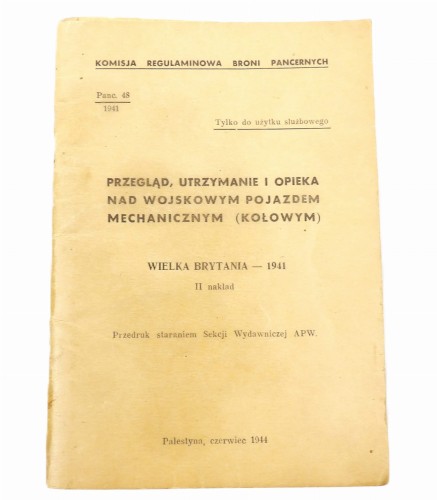 KOMISJA REGULAMINOWA BRONI PANCERNYCH

Panc. 48
1941

Tylko do użytku służbowego

PRZEGLĄD, UTRZYMANIE I OPIEKA NAD WOJSKOWYM POJAZDEM MECHANICZNYM (KOŁOWYM)

WIELKA BRYTANIA — 1941

II nakład

Przedruk staraniem Sekcji Wydawniczej APW.

Palestyna, czerwiec 1944